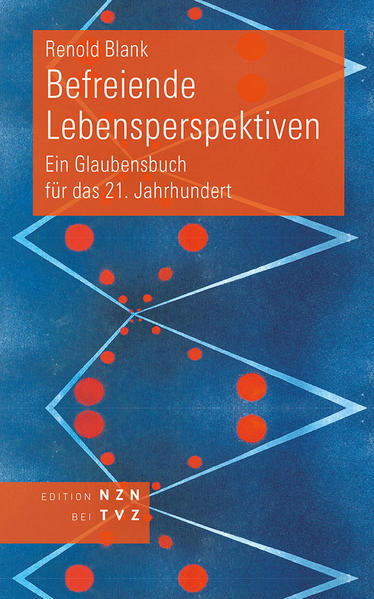 Renold Blank
Befreiende Lebensperspektiven
Ein Glaubensbuch für das 21. Jahrhundert

EDITION NZN
BEI TVZ